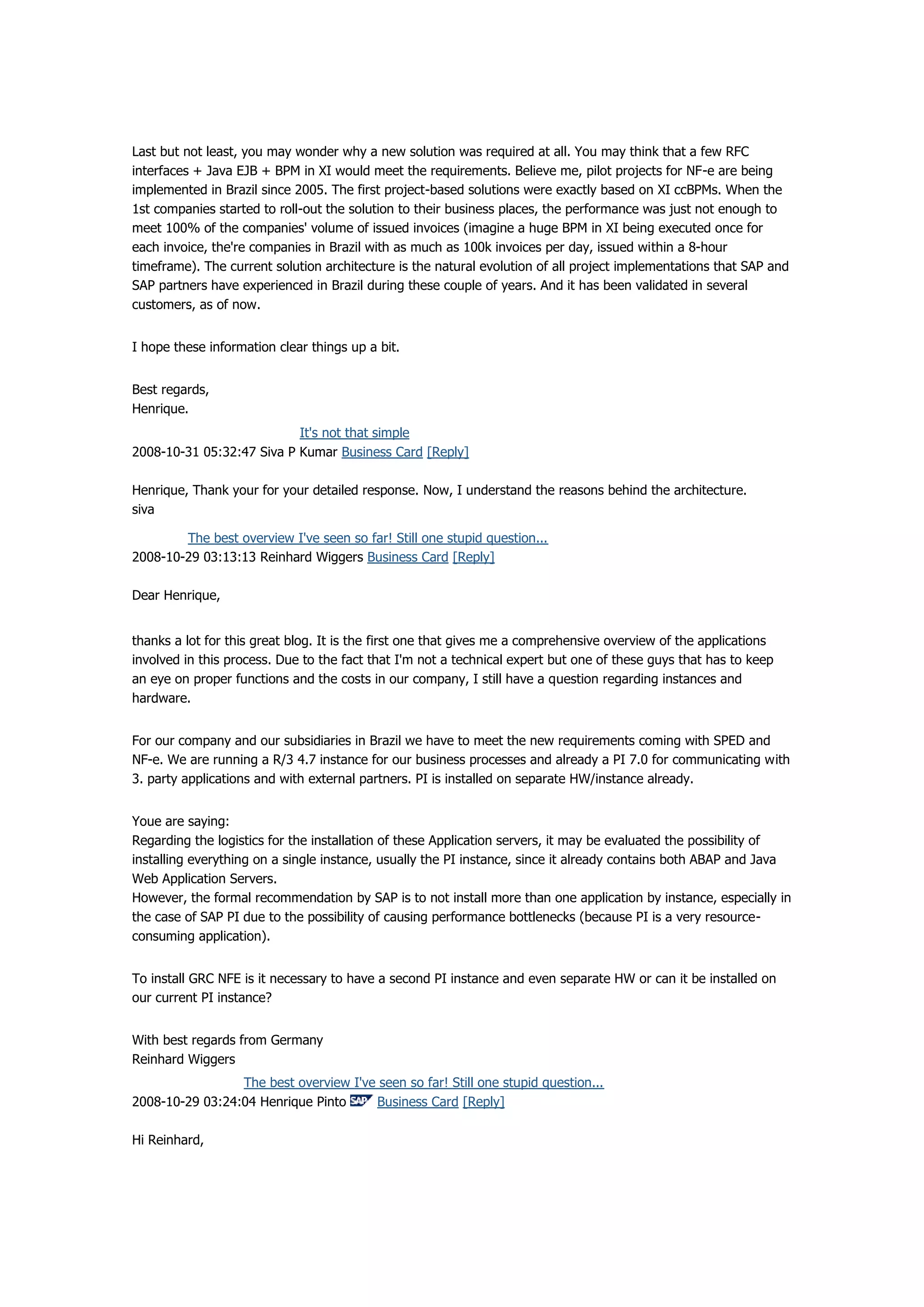 Last but not least, you may wonder why a new solution was required at all. You may think that a few RFC interfaces + Java EJB + BPM in XI would meet the requirements. Believe me, pilot projects for NF-e are being implemented in Brazil since 2005. The first project-based solutions were exactly based on XI ccBPMs. When the 1st companies started to roll-out the solution to their business places, the performance was just not enough to meet 100% of the companies' volume of issued invoices (imagine a huge BPM in XI being executed once for each invoice, the're companies in Brazil with as much as 100k invoices per day, issued within a 8-hour timeframe). The current solution architecture is the natural evolution of all project implementations that SAP and SAP partners have experienced in Brazil during these couple of years. And it has been validated in several customers, as of now.

I hope these information clear things up a bit.

Best regards,
Henrique.

It's not that simple
2008-10-31 05:32:47 Siva P Kumar Business Card [Reply]

Henrique, Thank your for your detailed response. Now, I understand the reasons behind the architecture.
siva

The best overview I've seen so far! Still one stupid question...
2008-10-29 03:13:13 Reinhard Wiggers Business Card [Reply]

Dear Henrique,

thanks a lot for this great blog. It is the first one that gives me a comprehensive overview of the applications involved in this process. Due to the fact that I'm not a technical expert but one of these guys that has to keep an eye on proper functions and the costs in our company, I still have a question regarding instances and hardware.

For our company and our subsidiaries in Brazil we have to meet the new requirements coming with SPED and NF-e. We are running a R/3 4.7 instance for our business processes and already a PI 7.0 for communicating with 3. party applications and with external partners. PI is installed on separate HW/instance already.

Youe are saying:
Regarding the logistics for the installation of these Application servers, it may be evaluated the possibility of installing everything on a single instance, usually the PI instance, since it already contains both ABAP and Java Web Application Servers.
However, the formal recommendation by SAP is to not install more than one application by instance, especially in the case of SAP PI due to the possibility of causing performance bottlenecks (because PI is a very resource-consuming application).

To install GRC NFE is it necessary to have a second PI instance and even separate HW or can it be installed on our current PI instance?

With best regards from Germany
Reinhard Wiggers

The best overview I've seen so far! Still one stupid question...
2008-10-29 03:24:04 Henrique Pinto SAP Business Card [Reply]

Hi Reinhard,